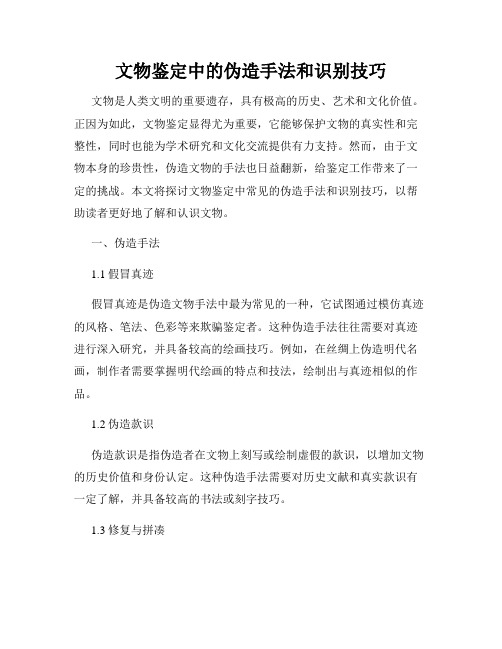 文物鉴定中的伪造手法和识别技巧

文物是人类文明的重要遗存，具有极高的历史、艺术和文化价值。正因为如此，文物鉴定显得尤为重要，它能够保护文物的真实性和完整性，同时也能为学术研究和文化交流提供有力支持。然而，由于文物本身的珍贵性，伪造文物的手法也日益翻新，给鉴定工作带来了一定的挑战。本文将探讨文物鉴定中常见的伪造手法和识别技巧，以帮助读者更好地了解和认识文物。

一、伪造手法

1.1 假冒真迹

假冒真迹是伪造文物手法中最为常见的一种，它试图通过模仿真迹的风格、笔法、色彩等来欺骗鉴定者。这种伪造手法往往需要对真迹进行深入研究，并具备较高的绘画技巧。例如，在丝绸上伪造明代名画，制作者需要掌握明代绘画的特点和技法，绘制出与真迹相似的作品。

1.2 伪造款识

伪造款识是指伪造者在文物上刻写或绘制虚假的款识，以增加文物的历史价值和身份认定。这种伪造手法需要对历史文献和真实款识有一定了解，并具备较高的书法或刻字技巧。

1.3 修复与拼凑